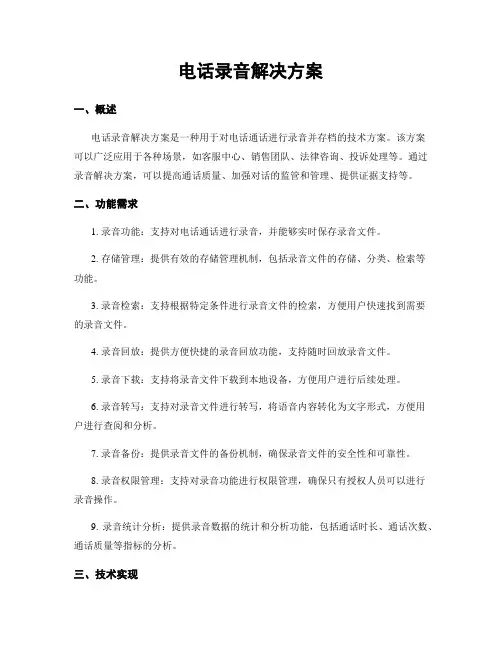 电话录音解决方案

一、概述

电话录音解决方案是一种用于对电话通话进行录音并存档的技术方案。该方案可以广泛应用于各种场景，如客服中心、销售团队、法律咨询、投诉处理等。通过录音解决方案，可以提高通话质量、加强对话的监管和管理、提供证据支持等。

二、功能需求

1. 录音功能：支持对电话通话进行录音，并能够实时保存录音文件。

2. 存储管理：提供有效的存储管理机制，包括录音文件的存储、分类、检索等功能。

3. 录音检索：支持根据特定条件进行录音文件的检索，方便用户快速找到需要的录音文件。

4. 录音回放：提供方便快捷的录音回放功能，支持随时回放录音文件。

5. 录音下载：支持将录音文件下载到本地设备，方便用户进行后续处理。

6. 录音转写：支持对录音文件进行转写，将语音内容转化为文字形式，方便用户进行查阅和分析。

7. 录音备份：提供录音文件的备份机制，确保录音文件的安全性和可靠性。

8. 录音权限管理：支持对录音功能进行权限管理，确保只有授权人员可以进行录音操作。

9. 录音统计分析：提供录音数据的统计和分析功能，包括通话时长、通话次数、通话质量等指标的分析。

三、技术实现